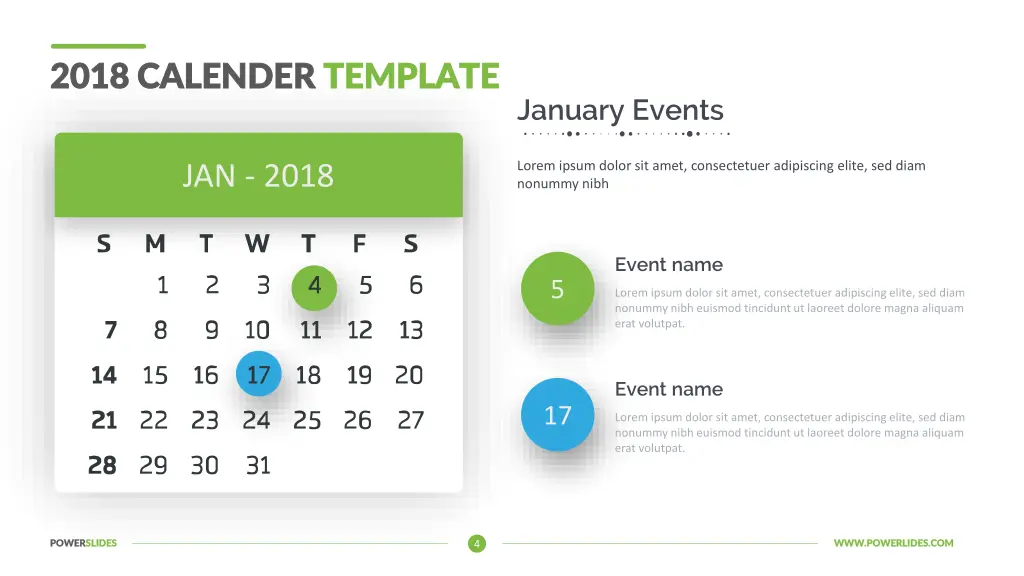 2018 CALENDER TEMPLATE

JAN - 2018

| S | M | T | W | T | F | S |
|---|---|---|---|---|---|---|
| | 1 | 2 | 3 | 4 | 5 | 6 |
| 7 | 8 | 9 | 10 | 11 | 12 | 13 |
| 14 | 15 | 16 | 17 | 18 | 19 | 20 |
| 21 | 22 | 23 | 24 | 25 | 26 | 27 |
| 28 | 29 | 30 | 31 | | | |

January Events

Lorem ipsum dolor sit amet, consectetuer adipiscing elite, sed diam nonummy nibh

5

Event name

Lorem ipsum dolor sit amet, consectetuer adipiscing elite, sed diam nonummy nibh euismod tincidunt ut laoreet dolore magna aliquam erat volutpat.

17

Event name

Lorem ipsum dolor sit amet, consectetuer adipiscing elite, sed diam nonummy nibh euismod tincidunt ut laoreet dolore magna aliquam erat volutpat.

POWERSLIDES

4

WWW.POWERLIDES.COM